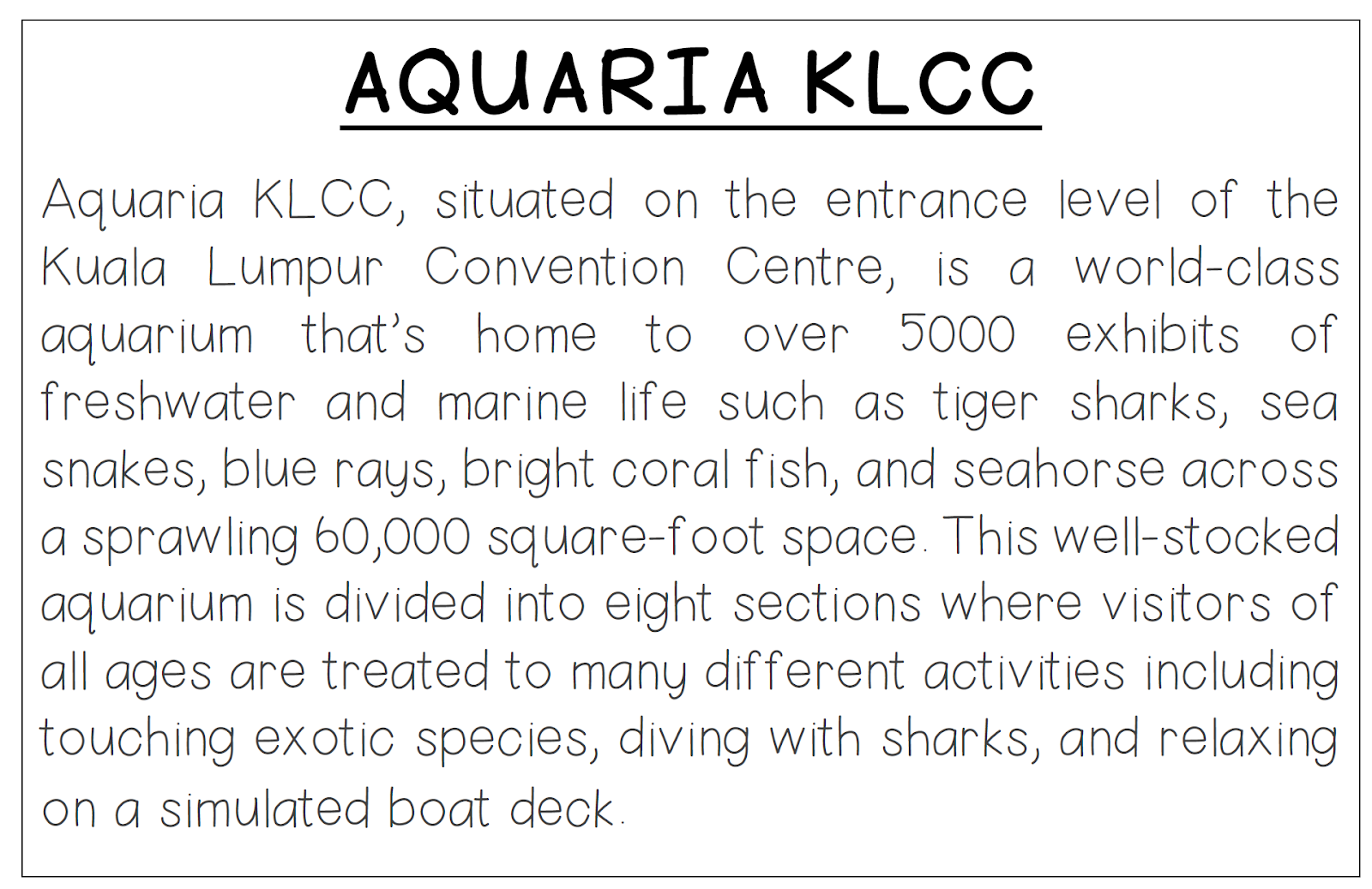 AQUARIA KLCC

Aquaria KLCC, situated on the entrance level of the Kuala Lumpur Convention Centre, is a world-class aquarium that's home to over 5000 exhibits of freshwater and marine life such as tiger sharks, sea snakes, blue rays, bright coral fish, and seahorse across a sprawling 60,000 square-foot space. This well-stocked aquarium is divided into eight sections where visitors of all ages are treated to many different activities including touching exotic species, diving with sharks, and relaxing on a simulated boat deck.